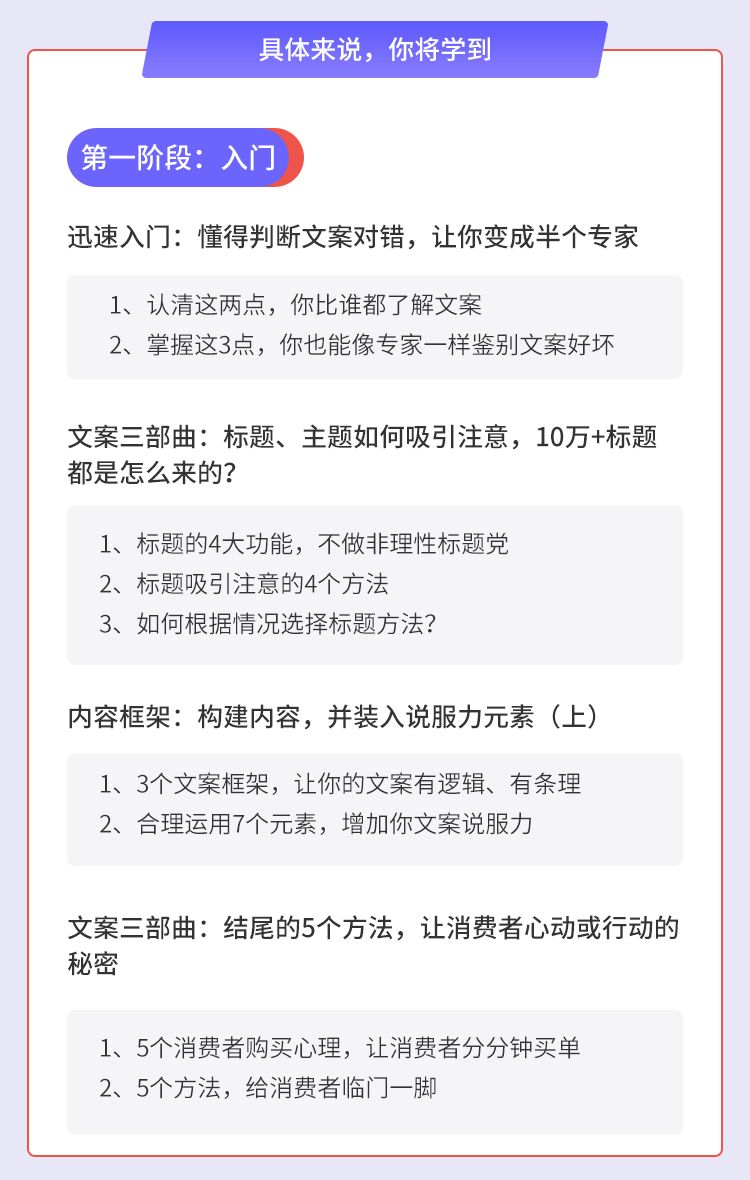 具体来说，你将学到

第一阶段：入门

迅速入门：懂得判断文案对错，让你变成半个专家

1、认清这两点，你比谁都了解文案
2、掌握这3点，你也能像专家一样鉴别文案好坏

文案三部曲：标题、主题如何吸引注意，10万+标题都是怎么来的？

1、标题的4大功能，不做非理性标题党
2、标题吸引注意的4个方法
3、如何根据情况选择标题方法？

内容框架：构建内容，并装入说服力元素（上）

1、3个文案框架，让你的文案有逻辑、有条理
2、合理运用7个元素，增加你文案说服力

文案三部曲：结尾的5个方法，让消费者心动或行动的秘密

1、5个消费者购买心理，让消费者分分钟买单
2、5个方法，给消费者临门一脚